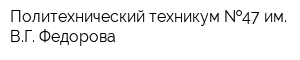 Политехнический техникум №47 им. В.Г. Федорова